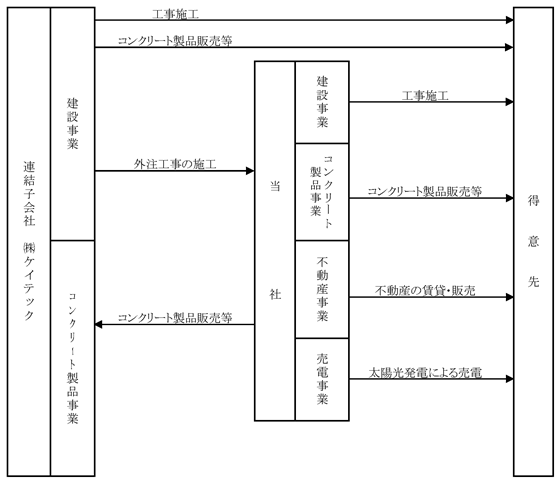 連結子会社 ㈱ケイテック

建設事業

コンクリート製品事業

工事施工

コンクリート製品販売等

外注工事の施工

コンクリート製品販売等

当社

建設事業

コンクリート製品事業

不動産事業

売電事業

工事施工

コンクリート製品販売等

不動産の賃貸・販売

太陽光発電による売電

得意先